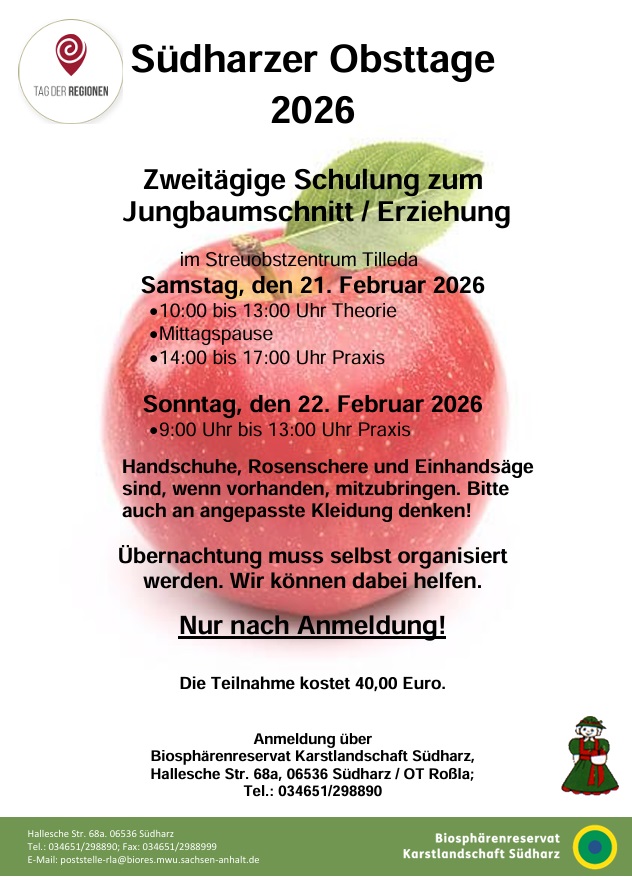 TAG DER REGIONEN

Südharzer Obsttage 2026

Zweitägige Schulung zum Jungbaumschnitt / Erziehung

im Streuobstzentrum Tilleda

Samstag, den 21. Februar 2026
•10:00 bis 13:00 Uhr Theorie
•Mittagspause
•14:00 bis 17:00 Uhr Praxis

Sonntag, den 22. Februar 2026
•9:00 Uhr bis 13:00 Uhr Praxis

Handschuhe, Rosenschere und Einhandsäge sind, wenn vorhanden, mitzubringen. Bitte auch an angepasste Kleidung denken!

Übernachtung muss selbst organisiert werden. Wir können dabei helfen.

Nur nach Anmeldung!

Die Teilnahme kostet 40,00 Euro.

Anmeldung über
Biosphärenreservat Karstlandschaft Südharz,
Hallesche Str. 68a, 06536 Südharz / OT Roßla;
Tel.: 034651/298890

Hallesche Str. 68a. 06536 Südharz
Tel.: 034651/298890; Fax: 034651/2988999
E-Mail: poststelle-rla@biores.mwu.sachsen-anhalt.de

Biosphärenreservat
Karstlandschaft Südharz